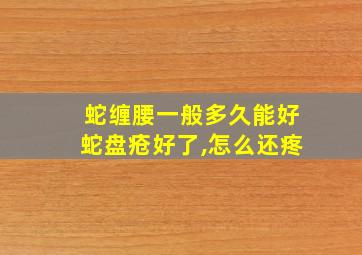 蛇缠腰一般多久能好
蛇盘疮好了,怎么还疼